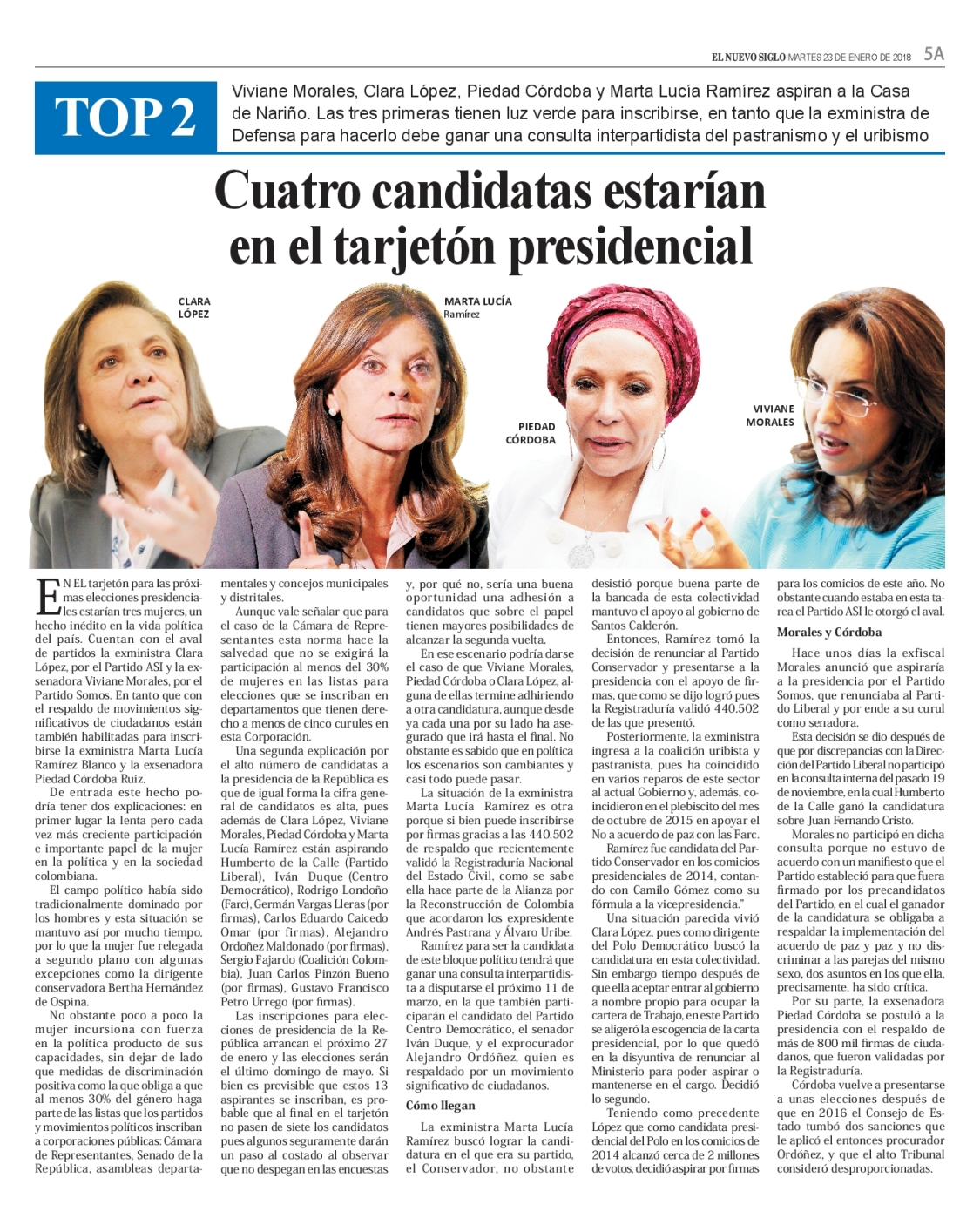 EL NUEVO SIGLO MARTES 23 DE ENERO DE 2018 5A

TOP 2

Viviane Morales, Clara López, Piedad Córdoba y Marta Lucía Ramírez aspiran a la Casa de Nariño. Las tres primeras tienen luz verde para inscribirse, en tanto que la exministra de Defensa para hacerlo debe ganar una consulta interpartidista del pastranismo y el uribismo

Cuatro candidatas estarían en el tarjetón presidencial

CLARA LÓPEZ

MARTA LUCÍA Ramírez

PIEDAD CÓRDOBA

VIVIANE MORALES

EN EL tarjetón para las próximas elecciones presidenciales estarían tres mujeres, un hecho inédito en la vida política del país. Cuentan con el aval de partidos la exministra Clara López, por el Partido ASI y la exsenadora Viviane Morales, por el Partido Somos. En tanto que con el respaldo de movimientos significativos de ciudadanos están también habilitadas para inscribirse la exministra Marta Lucía Ramírez Blanco y la exsenadora Piedad Córdoba Ruiz.

De entrada este hecho podría tener dos explicaciones: en primer lugar la lenta pero cada vez más creciente participación e importante papel de la mujer en la política y en la sociedad colombiana.

El campo político había sido tradicionalmente dominado por los hombres y esta situación se mantuvo así por mucho tiempo, por lo que la mujer fue relegada a segundo plano con algunas excepciones como la dirigente conservadora Bertha Hernández de Ospina.

No obstante poco a poco la mujer incursiona con fuerza en la política producto de sus capacidades, sin dejar de lado que medidas de discriminación positiva como la que obliga a que al menos 30% del género haga parte de las listas que los partidos y movimientos políticos inscriban a corporaciones públicas: Cámara de Representantes, Senado de la República, asambleas departamentales y concejos municipales y distritales.

Aunque vale señalar que para el caso de la Cámara de Representantes esta norma hace la salvedad que no se exigirá la participación al menos del 30% de mujeres en las listas para elecciones que se inscriban en departamentos que tienen derecho a menos de cinco curules en esta Corporación.

Una segunda explicación por el alto número de candidatas a la presidencia de la República es que de igual forma la cifra general de candidatos es alta, pues además de Clara López, Viviane Morales, Piedad Córdoba y Marta Lucía Ramírez están aspirando Humberto de la Calle (Partido Liberal), Iván Duque (Centro Democrático), Rodrigo Londoño (Farc), Germán Vargas Lleras (por firmas), Carlos Eduardo Caicedo Omar (por firmas), Alejandro Ordoñez Maldonado (por firmas), Sergio Fajardo (Coalición Colombia), Juan Carlos Pinzón Bueno (por firmas), Gustavo Francisco Petro Urrego (por firmas).

Las inscripciones para elecciones de presidencia de la República arrancan el próximo 27 de enero y las elecciones serán el último domingo de mayo. Si bien es previsible que estos 13 aspirantes se inscriban, es probable que al final en el tarjetón no pasen de siete los candidatos pues algunos seguramente darán un paso al costado al observar que no despegan en las encuestas y, por qué no, sería una buena oportunidad una adhesión a candidatos que sobre el papel tienen mayores posibilidades de alcanzar la segunda vuelta.

En ese escenario podría darse el caso de que Viviane Morales, Piedad Córdoba o Clara López, alguna de ellas termine adhiriendo a otra candidatura, aunque desde ya cada una por su lado ha asegurado que irá hasta el final. No obstante es sabido que en política los escenarios son cambiantes y casi todo puede pasar.

La situación de la exministra Marta Lucía Ramírez es otra porque si bien puede inscribirse por firmas gracias a las 440.502 de respaldo que recientemente validó la Registraduría Nacional del Estado Civil, como se sabe ella hace parte de la Alianza por la Reconstrucción de Colombia que acordaron los expresidente Andrés Pastrana y Álvaro Uribe.

Ramírez para ser la candidata de este bloque político tendrá que ganar una consulta interpartidista a disputarse el próximo 11 de marzo, en la que también participarán el candidato del Partido Centro Democrático, el senador Iván Duque, y el exprocurador Alejandro Ordóñez, quien es respaldado por un movimiento significativo de ciudadanos.

Cómo llegan

La exministra Marta Lucía Ramírez buscó lograr la candidatura en el que era su partido, el Conservador, no obstante desistió porque buena parte de la bancada de esta colectividad mantuvo el apoyo al gobierno de Santos Calderón.

Entonces, Ramírez tomó la decisión de renunciar al Partido Conservador y presentarse a la presidencia con el apoyo de firmas, que como se dijo logró pues la Registraduría validó 440.502 de las que presentó.

Posteriormente, la exministra ingresa a la coalición uribista y pastranista, pues ha coincidido en varios reparos de este sector al actual Gobierno y, además, coincidieron en el plebiscito del mes de octubre de 2015 en apoyar el No a acuerdo de paz con las Farc.

Ramírez fue candidata del Partido Conservador en los comicios presidenciales de 2014, contando con Camilo Gómez como su fórmula a la vicepresidencia."

Una situación parecida vivió Clara López, pues como dirigente del Polo Democrático buscó la candidatura en esta colectividad. Sin embargo tiempo después de que ella aceptar entrar al gobierno a nombre propio para ocupar la cartera de Trabajo, en este Partido se aligeró la escogencia de la carta presidencial, por lo que quedó en la disyuntiva de renunciar al Ministerio para poder aspirar o mantenerse en el cargo. Decidió lo segundo.

Teniendo como precedente López que como candidata presidencial del Polo en los comicios de 2014 alcanzó cerca de 2 millones de votos, decidió aspirar por firmas para los comicios de este año. No obstante cuando estaba en esta tarea el Partido ASI le otorgó el aval.

Morales y Córdoba

Hace unos días la exfiscal Morales anunció que aspiraría a la presidencia por el Partido Somos, que renunciaba al Partido Liberal y por ende a su curul como senadora.

Esta decisión se dio después de que por discrepancias con la Dirección del Partido Liberal no participó en la consulta interna del pasado 19 de noviembre, en la cual Humberto de la Calle ganó la candidatura sobre Juan Fernando Cristo.

Morales no participó en dicha consulta porque no estuvo de acuerdo con un manifiesto que el Partido estableció para que fuera firmado por los precandidatos del Partido, en el cual el ganador de la candidatura se obligaba a respaldar la implementación del acuerdo de paz y paz y no discriminar a las parejas del mismo sexo, dos asuntos en los que ella, precisamente, ha sido crítica.

Por su parte, la exsenadora Piedad Córdoba se postuló a la presidencia con el respaldo de más de 800 mil firmas de ciudadanos, que fueron validadas por la Registraduría.

Córdoba vuelve a presentarse a unas elecciones después de que en 2016 el Consejo de Estado tumbó dos sanciones que le aplicó el entonces procurador Ordóñez, y que el alto Tribunal consideró desproporcionadas.